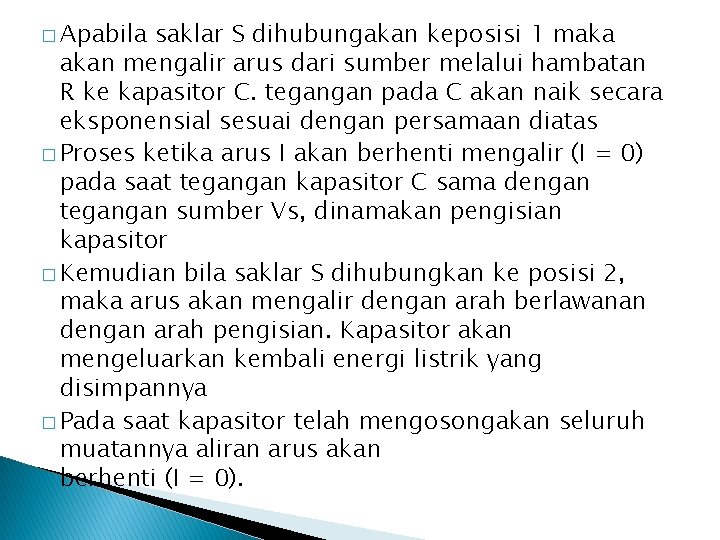 □ Apabila saklar S dihubungakan keposisi 1 maka akan mengalir arus dari sumber melalui hambatan R ke kapasitor C. tegangan pada C akan naik secara eksponensial sesuai dengan persamaan diatas

□ Proses ketika arus I akan berhenti mengalir (I = 0) pada saat tegangan kapasitor C sama dengan tegangan sumber Vs, dinamakan pengisian kapasitor

□ Kemudian bila saklar S dihubungkan ke posisi 2, maka arus akan mengalir dengan arah berlawanan dengan arah pengisian. Kapasitor akan mengeluarkan kembali energi listrik yang disimpannya

□ Pada saat kapasitor telah mengosongakan seluruh muatannya aliran arus akan berhenti (I = 0).